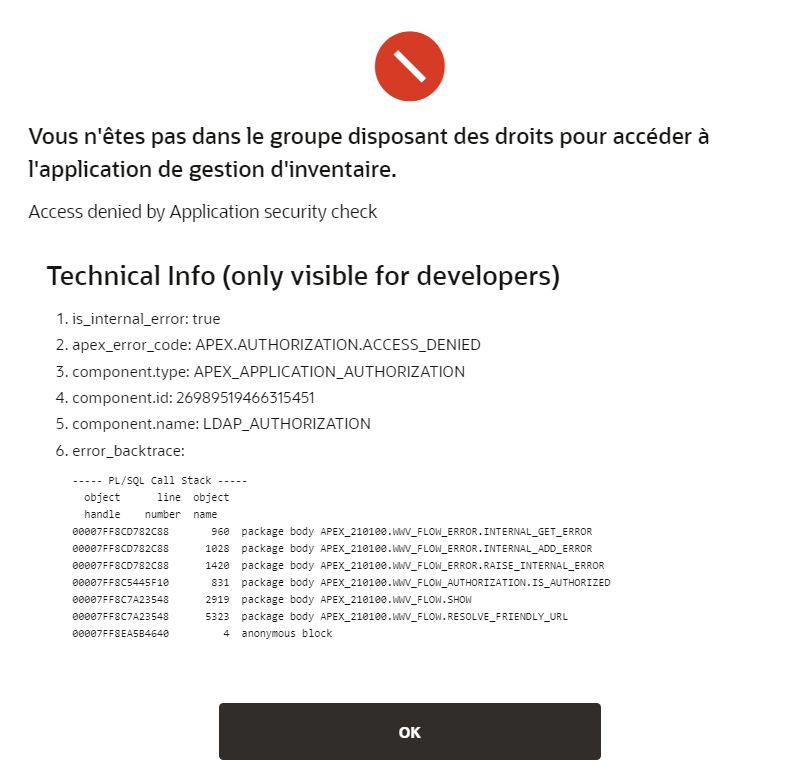 Vous n'êtes pas dans le groupe disposant des droits pour accéder à l'application de gestion d'inventaire.

Access denied by Application security check

Technical Info (only visible for developers)

1. is_internal_error: true
2. apex_error_code: APEX.AUTHORIZATION.ACCESS_DENIED
3. component.type: APEX_APPLICATION_AUTHORIZATION
4. component.id: 26989519466315451
5. component.name: LDAP_AUTHORIZATION
6. error_backtrace:

----- PL/SQL Call Stack -----
object line object
handle number name
00007FF8CD782C88 960 package body APEX_210100.WWV_FLOW_ERROR.INTERNAL_GET_ERROR
00007FF8CD782C88 1028 package body APEX_210100.WWV_FLOW_ERROR.INTERNAL_ADD_ERROR
00007FF8CD782C88 1420 package body APEX_210100.WWV_FLOW_ERROR.RAISE_INTERNAL_ERROR
00007FF8C5445F10 831 package body APEX_210100.WWV_FLOW_AUTHORIZATION.IS_AUTHORIZED
00007FF8C7A23548 2919 package body APEX_210100.WWV_FLOW.SHOW
00007FF8C7A23548 5323 package body APEX_210100.WWV_FLOW.RESOLVE_FRIENDLY_URL
00007FF8EA5B4640 4 anonymous block

OK